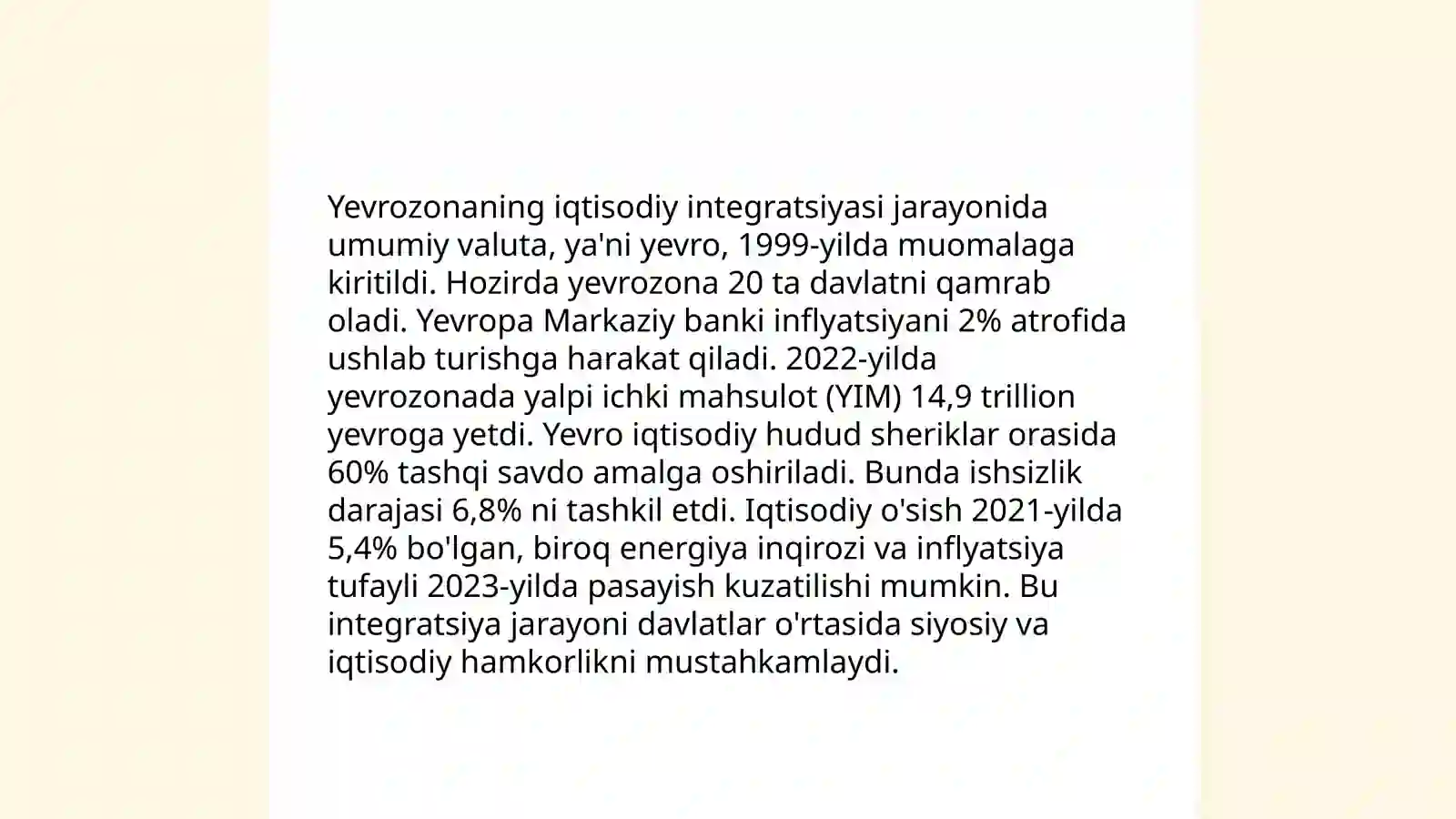 Yevrozonaning iqtisodiy integratsiyasi jarayonida umumiy valuta, ya'ni yevro, 1999-yilda muomalaga kiritildi. Hozirda yevrozona 20 ta davlatni qamrab oladi. Yevropa Markaziy banki inflyatsiyani 2% atrofida ushlab turishga harakat qiladi. 2022-yilda yevrozonada yalpi ichki mahsulot (YIM) 14,9 trillion yevroga yetdi. Yevro iqtisodiy hudud sheriklar orasida 60% tashqi savdo amalga oshiriladi. Bunda ishsizlik darajasi 6,8% ni tashkil etdi. Iqtisodiy o'sish 2021-yilda 5,4% bo'lgan, biroq energiya inqirozi va inflyatsiya tufayli 2023-yilda pasayish kuzatilishi mumkin. Bu integratsiya jarayoni davlatlar o'rtasida siyosiy va iqtisodiy hamkorlikni mustahkamlaydi.